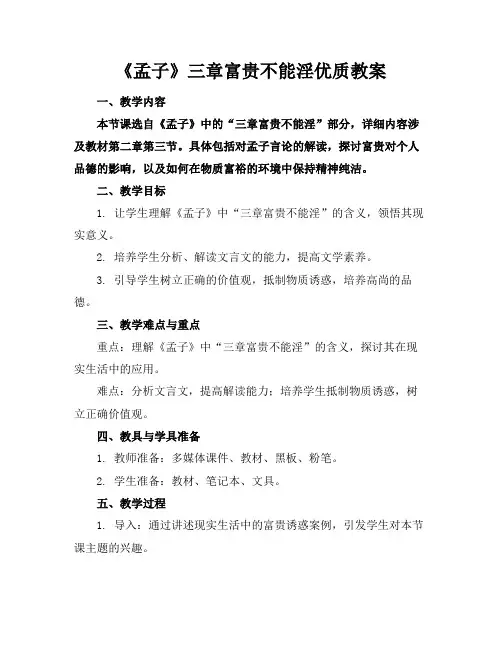 《孟子》三章富贵不能淫优质教案

一、教学内容

本节课选自《孟子》中的“三章富贵不能淫”部分，详细内容涉及教材第二章第三节。具体包括对孟子言论的解读，探讨富贵对个人品德的影响，以及如何在物质富裕的环境中保持精神纯洁。

二、教学目标

1. 让学生理解《孟子》中“三章富贵不能淫”的含义，领悟其现实意义。

2. 培养学生分析、解读文言文的能力，提高文学素养。

3. 引导学生树立正确的价值观，抵制物质诱惑，培养高尚的品德。

三、教学难点与重点

重点：理解《孟子》中“三章富贵不能淫”的含义，探讨其在现实生活中的应用。

难点：分析文言文，提高解读能力；培养学生抵制物质诱惑，树立正确价值观。

四、教具与学具准备

1. 教师准备：多媒体课件、教材、黑板、粉笔。

2. 学生准备：教材、笔记本、文具。

五、教学过程

1. 导入：通过讲述现实生活中的富贵诱惑案例，引发学生对本节课主题的兴趣。